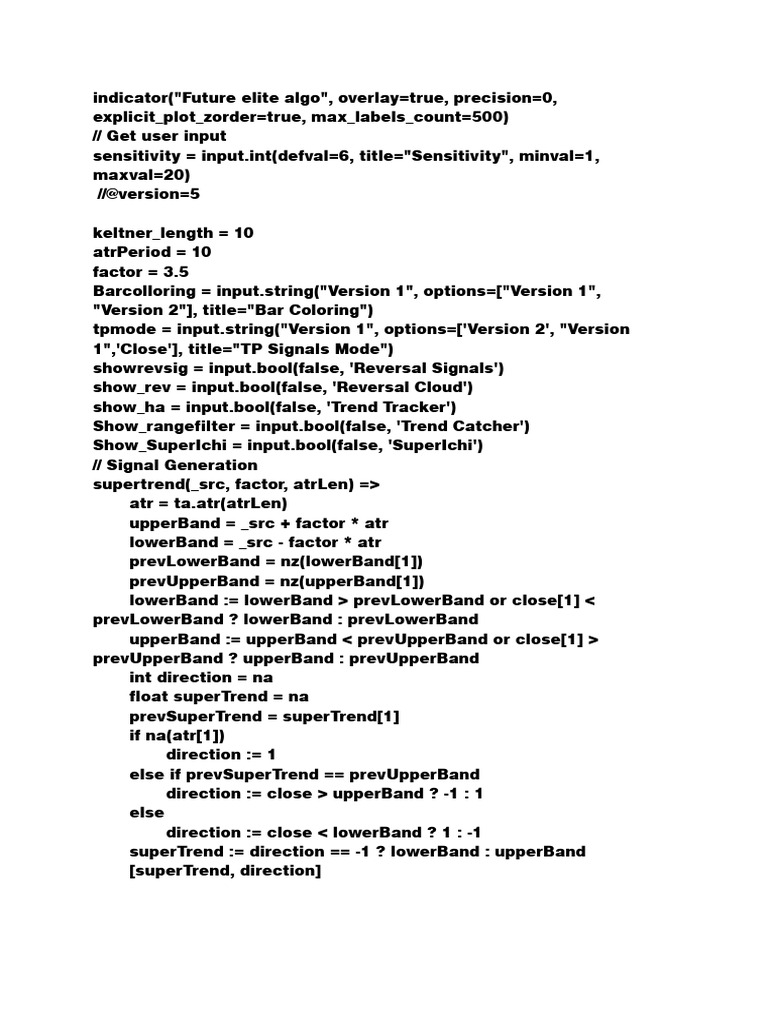 indicator("Future elite algo", overlay=true, precision=0, explicit_plot_zorder=true, max_labels_count=500)
// Get user input
sensitivity = input.int(defval=6, title="Sensitivity", minval=1, maxval=20)
//@version=5

keltner_length = 10
atrPeriod = 10
factor = 3.5
Barcolloring = input.string("Version 1", options=["Version 1", "Version 2"], title="Bar Coloring")
tpmode = input.string("Version 1", options=['Version 2', "Version 1",'Close'], title="TP Signals Mode")
showrevsig = input.bool(false, 'Reversal Signals')
show_rev = input.bool(false, 'Reversal Cloud')
show_ha = input.bool(false, 'Trend Tracker')
Show_rangefilter = input.bool(false, 'Trend Catcher')
Show_SuperIchi = input.bool(false, 'SuperIchi')
// Signal Generation
supertrend(_src, factor, atrLen) =>
	atr = ta.atr(atrLen)
	upperBand = _src + factor * atr
	lowerBand = _src - factor * atr
	prevLowerBand = nz(lowerBand[1])
	prevUpperBand = nz(upperBand[1])
	lowerBand := lowerBand > prevLowerBand or close[1] < prevLowerBand ? lowerBand : prevLowerBand
	upperBand := upperBand < prevUpperBand or close[1] > prevUpperBand ? upperBand : prevUpperBand
	int direction = na
	float superTrend = na
	prevSuperTrend = superTrend[1]
	if na(atr[1])
		direction := 1
	else if prevSuperTrend == prevUpperBand
		direction := close > upperBand ? -1 : 1
	else
		direction := close < lowerBand ? 1 : -1
	superTrend := direction == -1 ? lowerBand : upperBand
	[superTrend, direction]